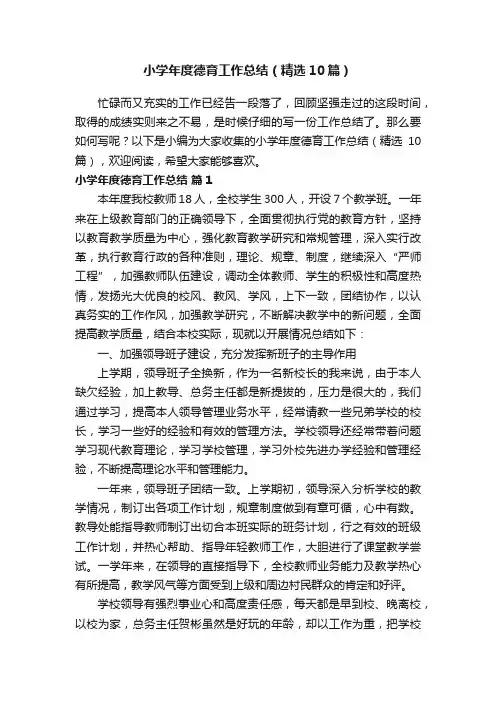 小学年度德育工作总结（精选10篇）

忙碌而又充实的工作已经告一段落了，回顾坚强走过的这段时间，取得的成绩实则来之不易，是时候仔细的写一份工作总结了。那么要如何写呢？以下是小编为大家收集的小学年度德育工作总结（精选10篇），欢迎阅读，希望大家能够喜欢。

小学年度德育工作总结 篇1

本年度我校教师18人，全校学生300人，开设7个教学班。一年来在上级教育部门的正确领导下，全面贯彻执行党的教育方针，坚持以教育教学质量为中心，强化教育教学研究和常规管理，深入实行改革，执行教育行政的各种准则，理论、规章、制度，继续深入“严师工程”，加强教师队伍建设，调动全体教师、学生的积极性和高度热情，发扬光大优良的校风、教风、学风，上下一致，团结协作，以认真务实的工作作风，加强教学研究，不断解决教学中的新问题，全面提高教学质量，结合本校实际，现就以开展情况总结如下：

一、加强领导班子建设，充分发挥新班子的主导作用

上学期，领导班子全换新，作为一名新校长的我来说，由于本人缺欠经验，加上教导、总务主任都是新提拔的，压力是很大的，我们通过学习，提高本人领导管理业务水平，经常请教一些兄弟学校的校长，学习一些好的经验和有效的管理方法。学校领导还经常带着问题学习现代教育理论，学习学校管理，学习外校先进办学经验和管理经验，不断提高理论水平和管理能力。

一年来，领导班子团结一致。上学期初，领导深入分析学校的教学情况，制订出各项工作计划，规章制度做到有章可循，心中有数。教导处能指导教师制订出切合本班实际的班务计划，行之有效的班级工作计划，并热心帮助、指导年轻教师工作，大胆进行了课堂教学尝试。一学年来，在领导的直接指导下，全校教师业务能力及教学热心有所提高，教学风气等方面受到上级和周边村民群众的肯定和好评。

学校领导有强烈事业心和高度责任感，每天都是早到校、晚离校，以校为家，总务主任贺彬虽然是好玩的年龄，却以工作为重，把学校